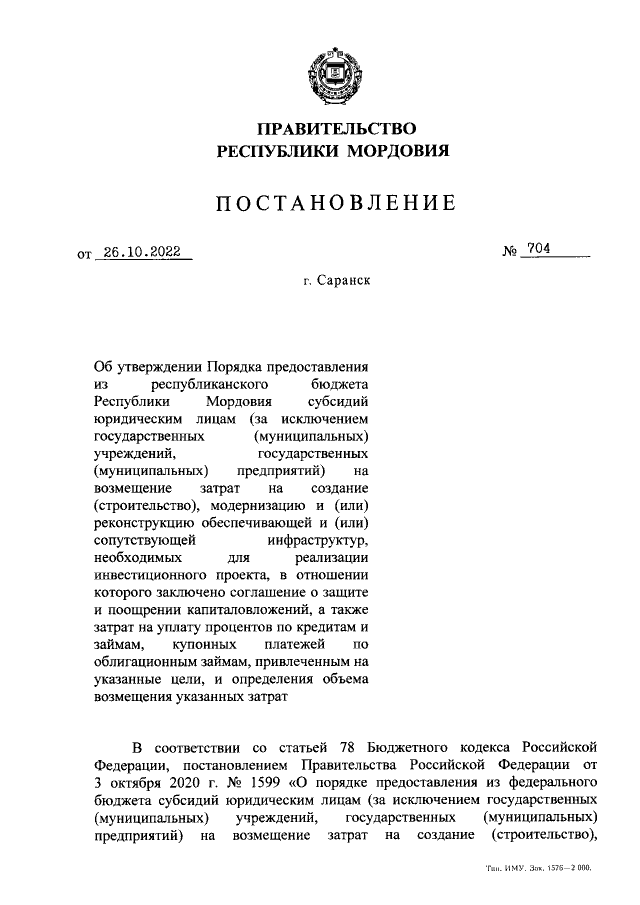 ПРАВИТЕЛЬСТВО
РЕСПУБЛИКИ МОРДОВИЯ

ПОСТАНОВЛЕНИЕ

от 26.10.2022 № 704

г. Саранск

Об утверждении Порядка предоставления из республиканского бюджета Республики Мордовия субсидий юридическим лицам (за исключением государственных (муниципальных) учреждений, государственных (муниципальных) предприятий) на возмещение затрат на создание (строительство), модернизацию и (или) реконструкцию обеспечивающей и (или) сопутствующей инфраструктур, необходимых для реализации инвестиционного проекта, в отношении которого заключено соглашение о защите и поощрении капиталовложений, а также затрат на уплату процентов по кредитам и займам, купонных платежей по облигационным займам, привлеченным на указанные цели, и определения объема возмещения указанных затрат

В соответствии со статьей 78 Бюджетного кодекса Российской Федерации, постановлением Правительства Российской Федерации от 3 октября 2020 г. № 1599 «О порядке предоставления из федерального бюджета субсидий юридическим лицам (за исключением государственных (муниципальных) учреждений, государственных (муниципальных) предприятий) на возмещение затрат на создание (строительство),

Тип. ИМУ. Зак. 1576—2 000.